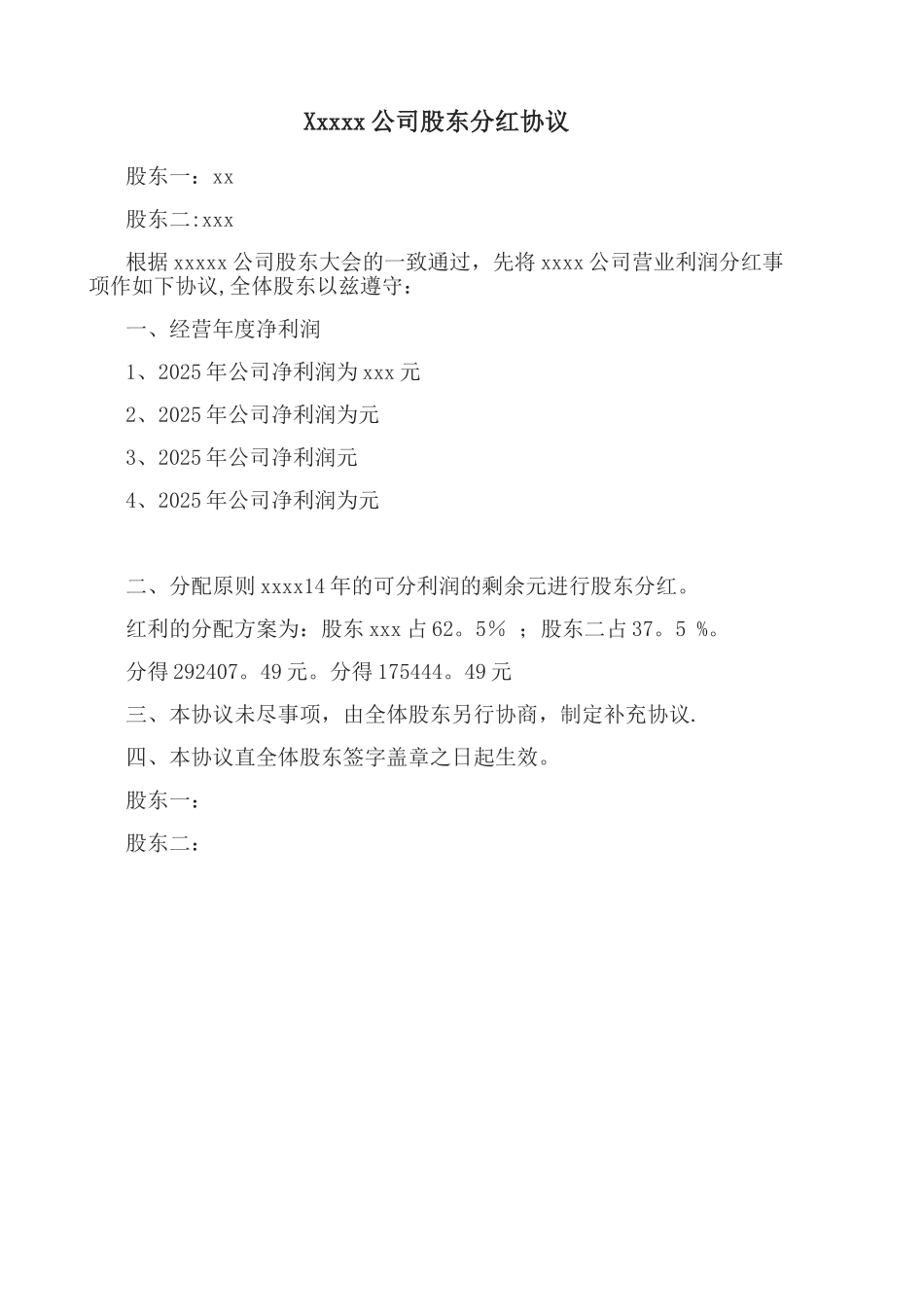 Xxxxx 公司股东分红协议

股东一：xx

股东二:xxx

根据 xxxxx 公司股东大会的一致通过，先将 xxxx 公司营业利润分红事项作如下协议,全体股东以兹遵守：

一、经营年度净利润

1、2025 年公司净利润为 xxx 元

2、2025 年公司净利润为元

3、2025 年公司净利润元

4、2025 年公司净利润为元

二、分配原则 xxxx14 年的可分利润的剩余元进行股东分红。

红利的分配方案为：股东 xxx 占 62。5％ ；股东二占 37。5 %。

分得 292407。49 元。分得 175444。49 元

三、本协议未尽事项，由全体股东另行协商，制定补充协议.

四、本协议直全体股东签字盖章之日起生效。

股东一：

股东二：